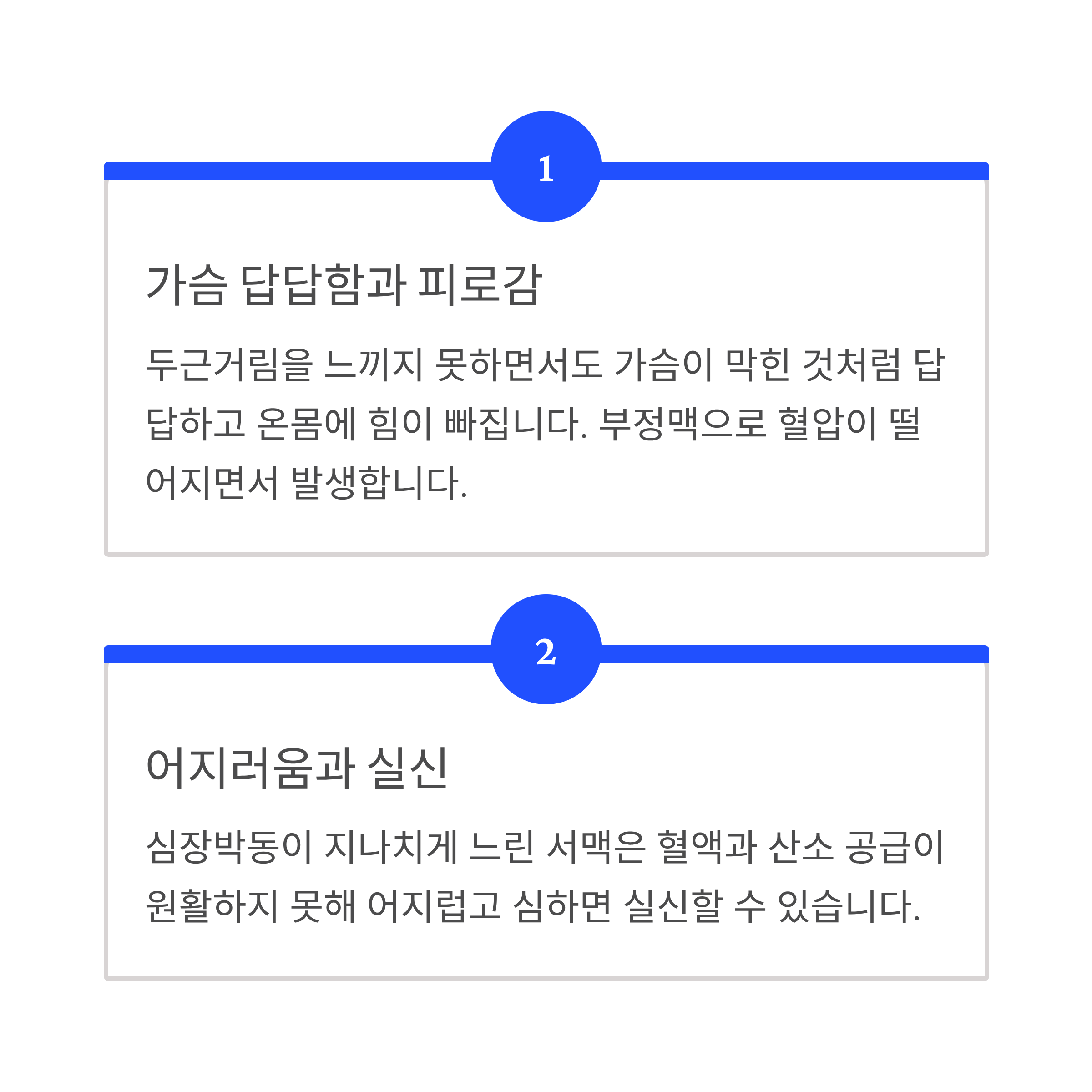 1

가슴 답답함과 피로감

두근거림을 느끼지 못하면서도 가슴이 막힌 것처럼 답답하고 온몸에 힘이 빠집니다. 부정맥으로 혈압이 떨어지면서 발생합니다.

2

어지러움과 실신

심장박동이 지나치게 느린 서맥은 혈액과 산소 공급이 원활하지 못해 어지럽고 심하면 실신할 수 있습니다.